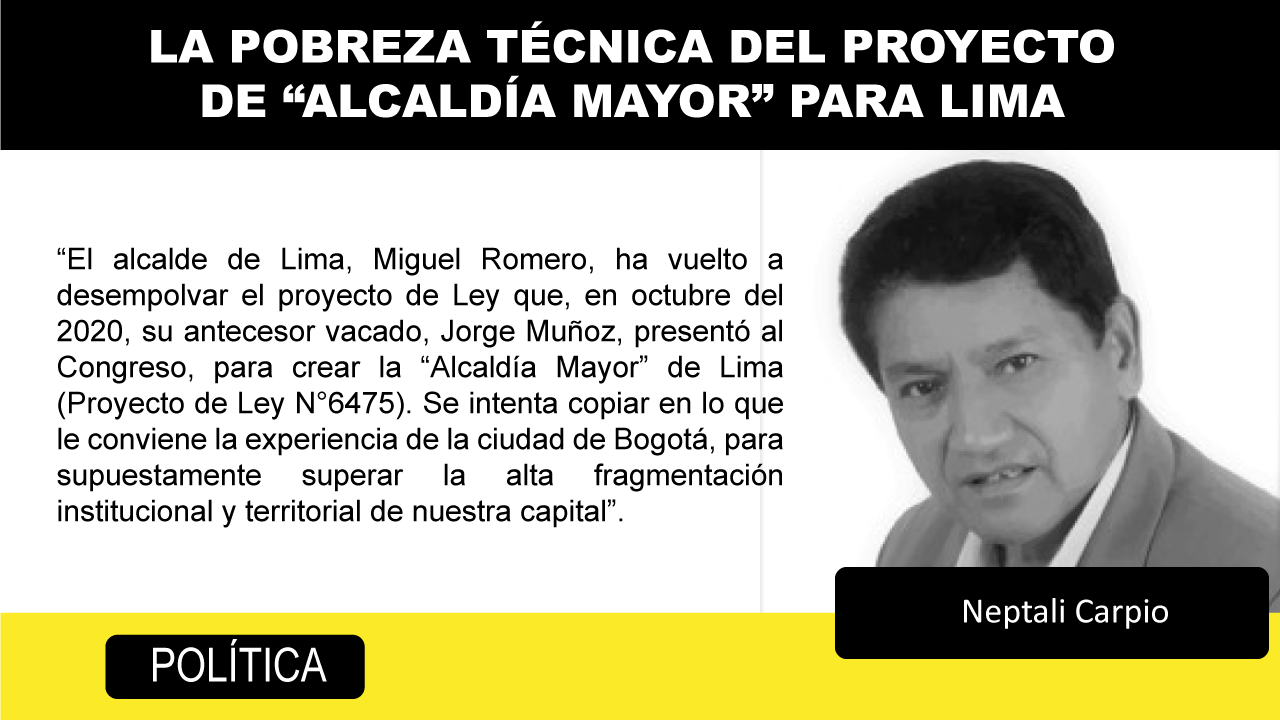 LA POBREZA TÉCNICA DEL PROYECTO DE “ALCALDÍA MAYOR” PARA LIMA

“El alcalde de Lima, Miguel Romero, ha vuelto a desempolvar el proyecto de Ley que, en octubre del 2020, su antecesor vacado, Jorge Muñoz, presentó al Congreso, para crear la “Alcaldía Mayor” de Lima (Proyecto de Ley N°6475). Se intenta copiar en lo que le conviene la experiencia de la ciudad de Bogotá, para supuestamente superar la alta fragmentación institucional y territorial de nuestra capital”.

Neptali Carpio

POLÍTICA